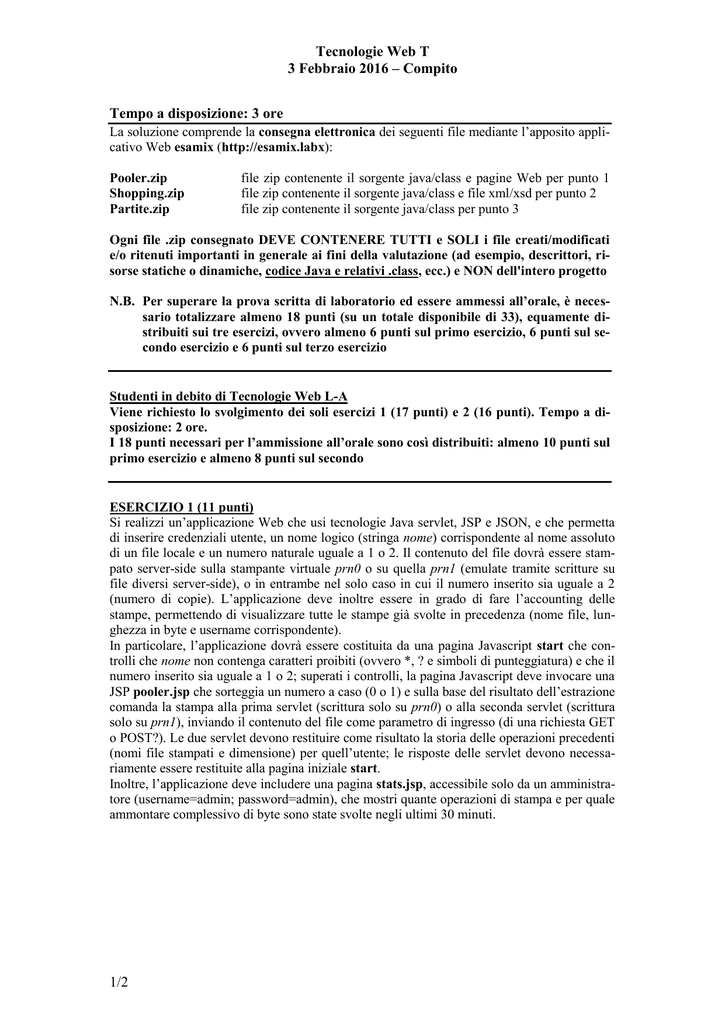 Tecnologie Web T
3 Febbraio 2016 – Compito

Tempo a disposizione: 3 ore
La soluzione comprende la consegna elettronica dei seguenti file mediante l'apposito applicativo Web esamix (http://esamix.labx):

Pooler.zip file zip contenente il sorgente java/class e pagine Web per punto 1
Shopping.zip file zip contenente il sorgente java/class e file xml/xsd per punto 2
Partite.zip file zip contenente il sorgente java/class per punto 3

Ogni file .zip consegnato DEVE CONTENERE TUTTI e SOLI i file creati/modificati e/o ritenuti importanti in generale ai fini della valutazione (ad esempio, descrittori, risorse statiche o dinamiche, codice Java e relativi .class, ecc.) e NON dell'intero progetto

N.B. Per superare la prova scritta di laboratorio ed essere ammessi all'orale, è necessario totalizzare almeno 18 punti (su un totale disponibile di 33), equamente distribuiti sui tre esercizi, ovvero almeno 6 punti sul primo esercizio, 6 punti sul secondo esercizio e 6 punti sul terzo esercizio

Studenti in debito di Tecnologie Web L-A
Viene richiesto lo svolgimento dei soli esercizi 1 (17 punti) e 2 (16 punti). Tempo a disposizione: 2 ore.
I 18 punti necessari per l'ammissione all'orale sono così distribuiti: almeno 10 punti sul primo esercizio e almeno 8 punti sul secondo

ESERCIZIO 1 (11 punti)
Si realizzi un'applicazione Web che usi tecnologie Java servlet, JSP e JSON, e che permetta di inserire credenziali utente, un nome logico (stringa nome) corrispondente al nome assoluto di un file locale e un numero naturale uguale a 1 o 2. Il contenuto del file dovrà essere stampato server-side sulla stampante virtuale prn0 o su quella prn1 (emulate tramite scritture su file diversi server-side), o in entrambe nel solo caso in cui il numero inserito sia uguale a 2 (numero di copie). L'applicazione deve inoltre essere in grado di fare l'accounting delle stampe, permettendo di visualizzare tutte le stampe già svolte in precedenza (nome file, lunghezza in byte e username corrispondente).
In particolare, l'applicazione dovrà essere costituita da una pagina Javascript start che controlli che nome non contenga caratteri proibiti (ovvero *, ? e simboli di punteggiatura) e che il numero inserito sia uguale a 1 o 2; superati i controlli, la pagina Javascript deve invocare una JSP pooler.jsp che sorteggia un numero a caso (0 o 1) e sulla base del risultato dell'estrazione comanda la stampa alla prima servlet (scrittura solo su prn0) o alla seconda servlet (scrittura solo su prn1), inviando il contenuto del file come parametro di ingresso (di una richiesta GET o POST?). Le due servlet devono restituire come risultato la storia delle operazioni precedenti (nomi file stampati e dimensione) per quell'utente; le risposte delle servlet devono necessariamente essere restituite alla pagina iniziale start.
Inoltre, l'applicazione deve includere una pagina stats.jsp, accessibile solo da un amministratore (username=admin; password=admin), che mostri quante operazioni di stampa e per quale ammontare complessivo di byte sono state svolte negli ultimi 30 minuti.

1/2